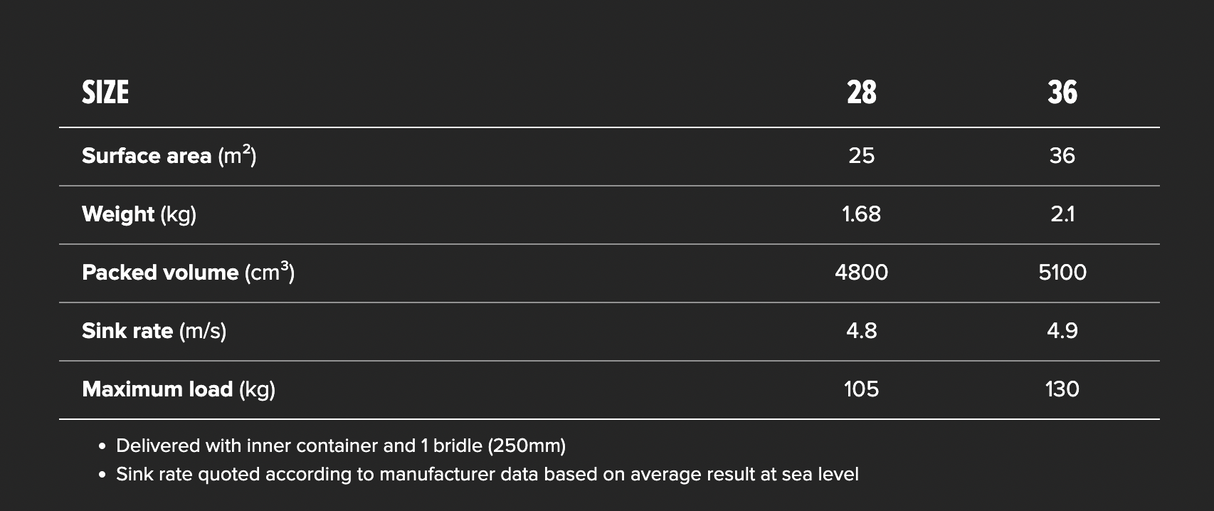 | SIZE | 28 | 36 |
|---|---|---|
| Surface area ($m^2$) | 25 | 36 |
| Weight (kg) | 1.68 | 2.1 |
| Packed volume ($cm^3$) | 4800 | 5100 |
| Sink rate (m/s) | 4.8 | 4.9 |
| Maximum load (kg) | 105 | 130 |

• Delivered with inner container and 1 bridle (250mm)
• Sink rate quoted according to manufacturer data based on average result at sea level